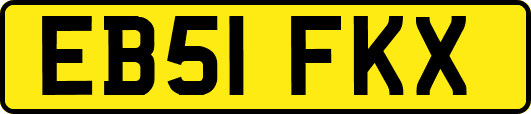 EB51 FKX